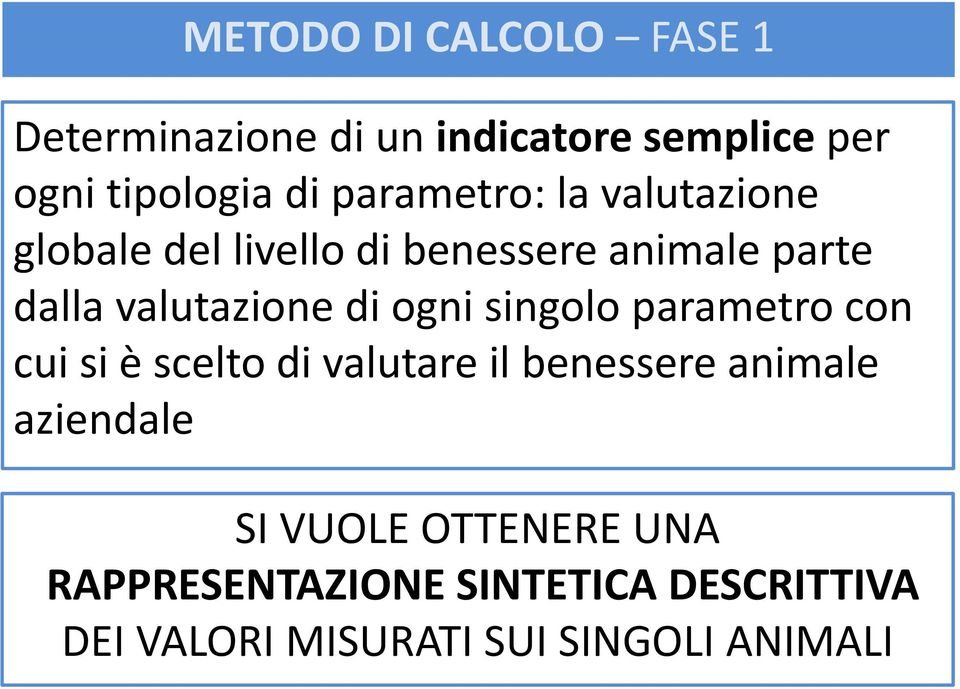 METODO DI CALCOLO – FASE 1

Determinazione di un indicatore semplice per ogni tipologia di parametro: la valutazione globale del livello di benessere animale parte dalla valutazione di ogni singolo parametro con cui si è scelto di valutare il benessere animale aziendale

SI VUOLE OTTENERE UNA RAPPRESENTAZIONE SINTETICA DESCRITTIVA DEI VALORI MISURATI SUI SINGOLI ANIMALI